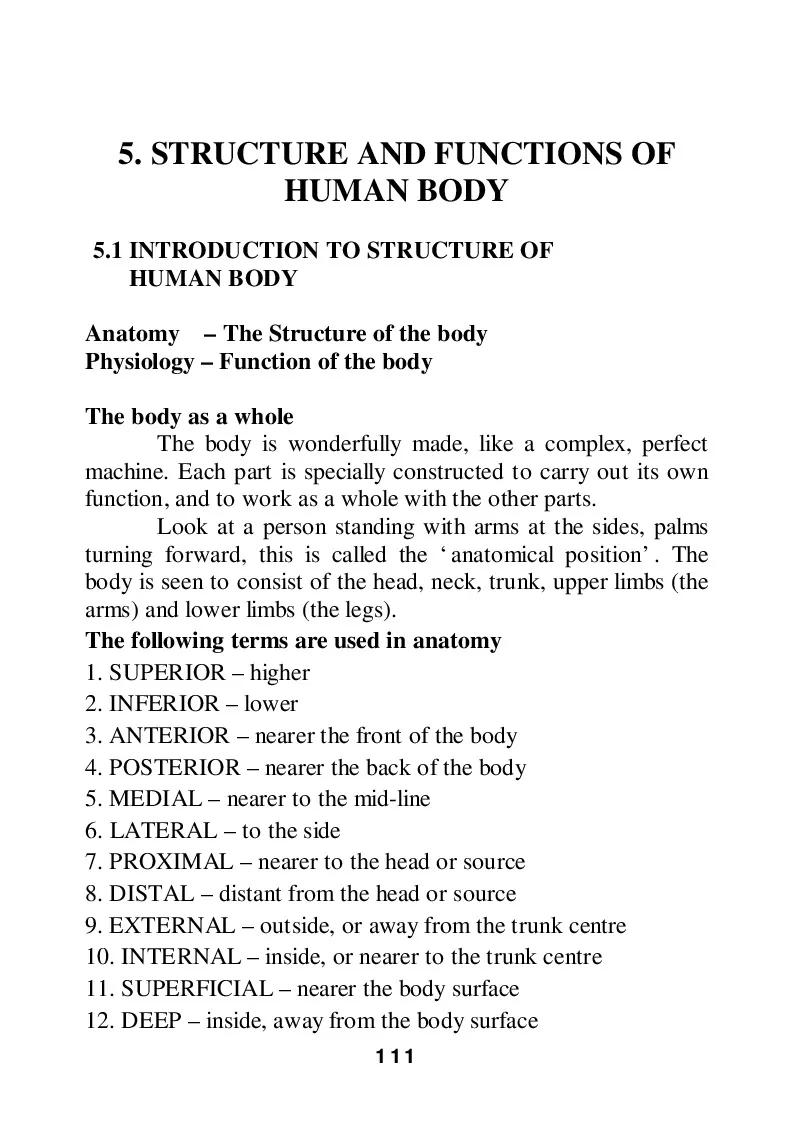 5. STRUCTURE AND FUNCTIONS OF HUMAN BODY

5.1 INTRODUCTION TO STRUCTURE OF HUMAN BODY

Anatomy – The Structure of the body
Physiology – Function of the body

The body as a whole

The body is wonderfully made, like a complex, perfect machine. Each part is specially constructed to carry out its own function, and to work as a whole with the other parts.

Look at a person standing with arms at the sides, palms turning forward, this is called the 'anatomical position'. The body is seen to consist of the head, neck, trunk, upper limbs (the arms) and lower limbs (the legs).

The following terms are used in anatomy
1. SUPERIOR – higher
2. INFERIOR – lower
3. ANTERIOR – nearer the front of the body
4. POSTERIOR – nearer the back of the body
5. MEDIAL – nearer to the mid-line
6. LATERAL – to the side
7. PROXIMAL – nearer to the head or source
8. DISTAL – distant from the head or source
9. EXTERNAL – outside, or away from the trunk centre
10. INTERNAL – inside, or nearer to the trunk centre
11. SUPERFICIAL – nearer the body surface
12. DEEP – inside, away from the body surface

111